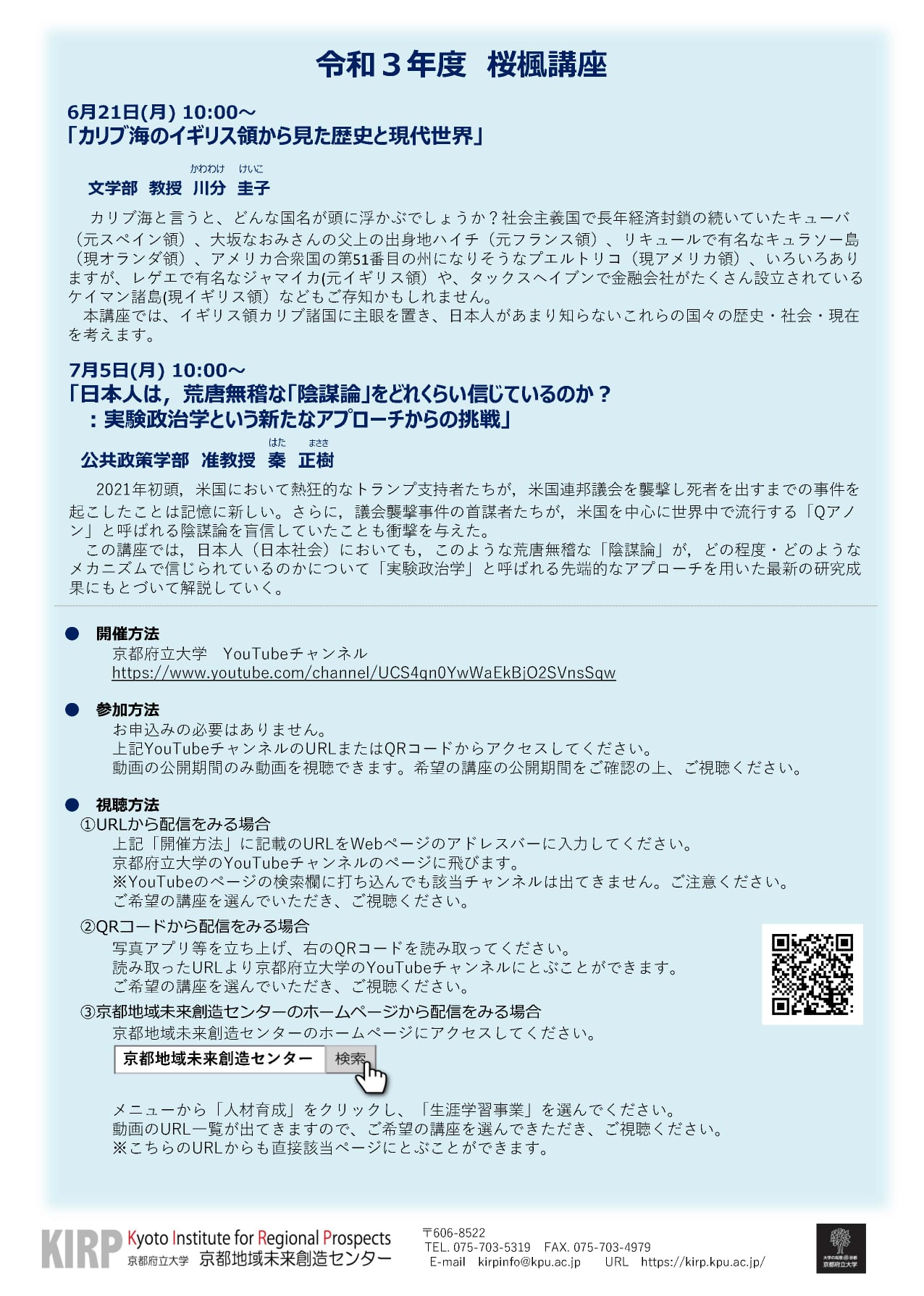 令和３年度　桜楓講座

6月21日(月) 10:00～
「カリブ海のイギリス領から見た歴史と現代世界」

かわわけ　けいこ
文学部　教授　川分　圭子

カリブ海と言うと、どんな国名が頭に浮かぶでしょうか？社会主義国で長年経済封鎖の続いていたキューバ（元スペイン領）、大坂なおみさんの父上の出身地ハイチ（元フランス領）、リキュールで有名なキュラソー島（現オランダ領）、アメリカ合衆国の第51番目の州になりそうなプエルトリコ（現アメリカ領）、いろいろありますが、レゲエで有名なジャマイカ(元イギリス領）や、タックスヘイブンで金融会社がたくさん設立されているケイマン諸島(現イギリス領）などもご存知かもしれません。
本講座では、イギリス領カリブ諸国に主眼を置き、日本人があまり知らないこれらの国々の歴史・社会・現在を考えます。

7月5日(月) 10:00～
「日本人は，荒唐無稽な「陰謀論」をどれくらい信じているのか？
：実験政治学という新たなアプローチからの挑戦」

はた　まさき
公共政策学部　准教授　秦　正樹

2021年初頭，米国において熱狂的なトランプ支持者たちが，米国連邦議会を襲撃し死者を出すまでの事件を起こしたことは記憶に新しい。さらに，議会襲撃事件の首謀者たちが，米国を中心に世界中で流行する「Qアノン」と呼ばれる陰謀論を盲信していたことも衝撃を与えた。
この講座では，日本人（日本社会）においても，このような荒唐無稽な「陰謀論」が，どの程度・どのようなメカニズムで信じられているのかについて「実験政治学」と呼ばれる先端的なアプローチを用いた最新の研究成果にもとづいて解説していく。

● 開催方法
京都府立大学　YouTubeチャンネル
https://www.youtube.com/channel/UCS4qn0YwWaEkBjO2SVnsSqw

● 参加方法
お申込みの必要はありません。
上記YouTubeチャンネルのURLまたはQRコードからアクセスしてください。
動画の公開期間のみ動画を視聴できます。希望の講座の公開期間をご確認の上、ご視聴ください。

● 視聴方法
①URLから配信をみる場合
上記「開催方法」に記載のURLをWebページのアドレスバーに入力してください。
京都府立大学のYouTubeチャンネルのページに飛びます。
※YouTubeのページの検索欄に打ち込んでも該当チャンネルは出てきません。ご注意ください。
ご希望の講座を選んでいただき、ご視聴ください。
②QRコードから配信をみる場合
写真アプリ等を立ち上げ、右のQRコードを読み取ってください。
読み取ったURLより京都府立大学のYouTubeチャンネルにとぶことができます。
ご希望の講座を選んでいただき、ご視聴ください。
③京都地域未来創造センターのホームページから配信をみる場合
京都地域未来創造センターのホームページにアクセスしてください。
京都地域未来創造センター　検索
メニューから「人材育成」をクリックし、「生涯学習事業」を選んでください。
動画のURL一覧が出てきますので、ご希望の講座を選んできただき、ご視聴ください。
※こちらのURLからも直接該当ページにとぶことができます。

KIRP Kyoto Institute for Regional Prospects
京都府立大学　京都地域未来創造センター
〒606-8522
TEL. 075-703-5319　FAX. 075-703-4979
E-mail　kirpinfo@kpu.ac.jp　URL　https://kirp.kpu.ac.jp/
京都府立大学